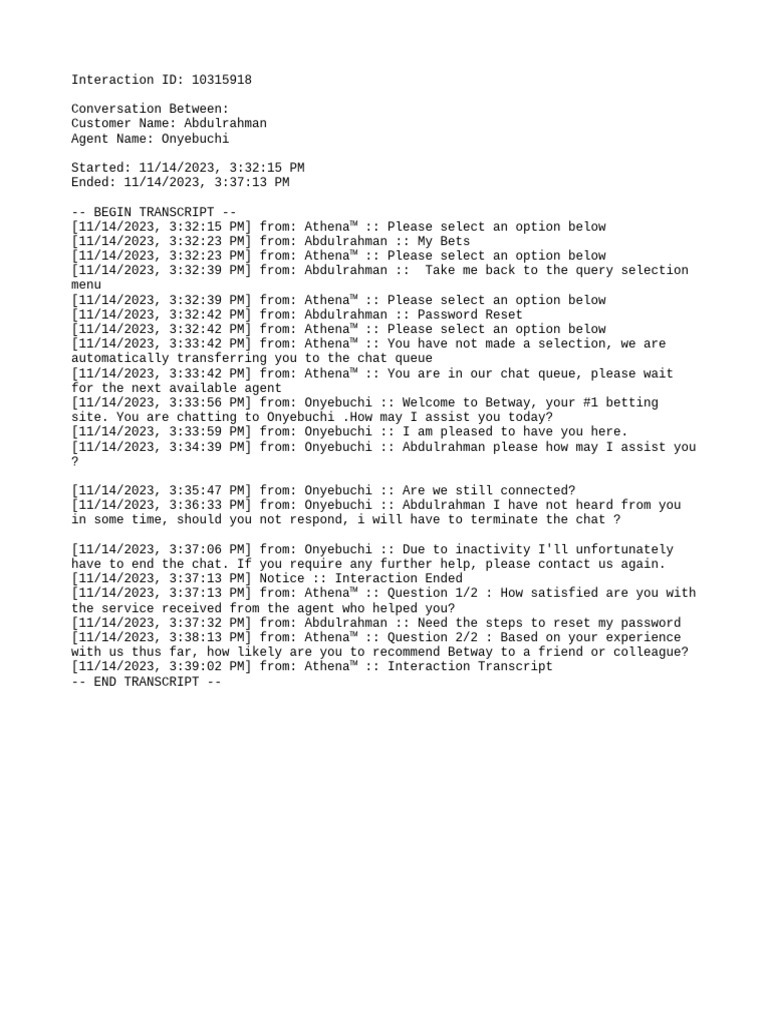 Interaction ID: 10315918

Conversation Between:
Customer Name: Abdulrahman
Agent Name: Onyebuchi

Started: 11/14/2023, 3:32:15 PM
Ended: 11/14/2023, 3:37:13 PM

-- BEGIN TRANSCRIPT --
[11/14/2023, 3:32:15 PM] from: Athena™ :: Please select an option below
[11/14/2023, 3:32:23 PM] from: Abdulrahman :: My Bets
[11/14/2023, 3:32:23 PM] from: Athena™ :: Please select an option below
[11/14/2023, 3:32:39 PM] from: Abdulrahman :: Take me back to the query selection menu
[11/14/2023, 3:32:39 PM] from: Athena™ :: Please select an option below
[11/14/2023, 3:32:42 PM] from: Abdulrahman :: Password Reset
[11/14/2023, 3:32:42 PM] from: Athena™ :: Please select an option below
[11/14/2023, 3:33:42 PM] from: Athena™ :: You have not made a selection, we are automatically transferring you to the chat queue
[11/14/2023, 3:33:42 PM] from: Athena™ :: You are in our chat queue, please wait for the next available agent
[11/14/2023, 3:33:56 PM] from: Onyebuchi :: Welcome to Betway, your #1 betting site. You are chatting to Onyebuchi .How may I assist you today?
[11/14/2023, 3:33:59 PM] from: Onyebuchi :: I am pleased to have you here.
[11/14/2023, 3:34:39 PM] from: Onyebuchi :: Abdulrahman please how may I assist you ?

[11/14/2023, 3:35:47 PM] from: Onyebuchi :: Are we still connected?
[11/14/2023, 3:36:33 PM] from: Onyebuchi :: Abdulrahman I have not heard from you in some time, should you not respond, i will have to terminate the chat ?

[11/14/2023, 3:37:06 PM] from: Onyebuchi :: Due to inactivity I'll unfortunately have to end the chat. If you require any further help, please contact us again.
[11/14/2023, 3:37:13 PM] Notice :: Interaction Ended
[11/14/2023, 3:37:13 PM] from: Athena™ :: Question 1/2 : How satisfied are you with the service received from the agent who helped you?
[11/14/2023, 3:37:32 PM] from: Abdulrahman :: Need the steps to reset my password
[11/14/2023, 3:38:13 PM] from: Athena™ :: Question 2/2 : Based on your experience with us thus far, how likely are you to recommend Betway to a friend or colleague?
[11/14/2023, 3:39:02 PM] from: Athena™ :: Interaction Transcript
-- END TRANSCRIPT --